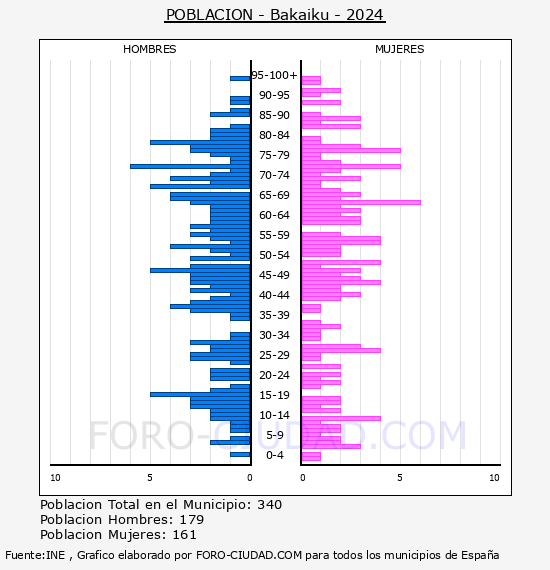 POBLACION - Bakaiku - 2024

HOMBRES

MUJERES

95-100+
90-95
85-90
80-84
75-79
70-74
65-69
60-64
55-59
50-54
45-49
40-44
35-39
30-34
25-29
20-24
15-19
10-14
5-9
0-4

10 5 0

0 5 10

FORO-CIUDAD.COM

Poblacion Total en el Municipio: 340
Poblacion Hombres: 179
Poblacion Mujeres: 161

Fuente:INE , Grafico elaborado por FORO-CIUDAD.COM para todos los municipios de España